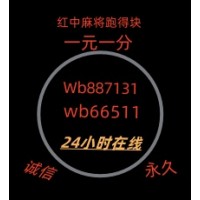 红中麻将跑得块
一元一分

Wb887131
wb66511

24小时在线

诚信

永久